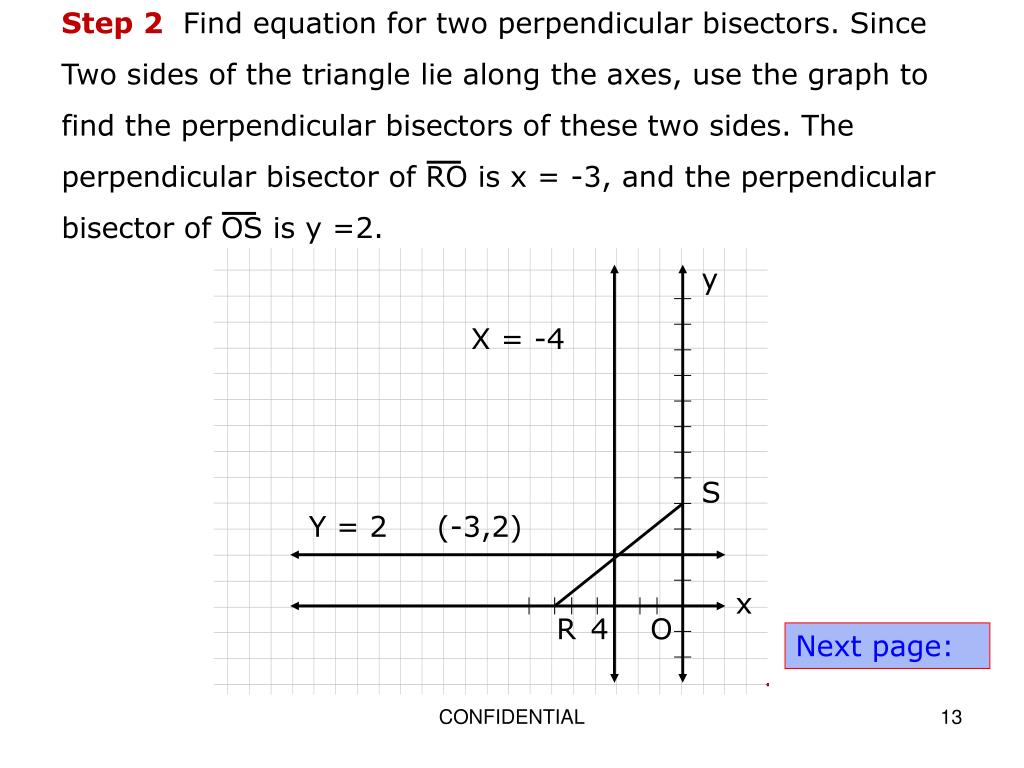 **Step 2** Find equation for two perpendicular bisectors. Since Two sides of the triangle lie along the axes, use the graph to find the perpendicular bisectors of these two sides. The perpendicular bisector of $\overline{RO}$ is x = -3, and the perpendicular bisector of $\overline{OS}$ is y =2.

y

X = -4

S

Y = 2

(-3,2)

x

R 4

O

Next page:

CONFIDENTIAL

13